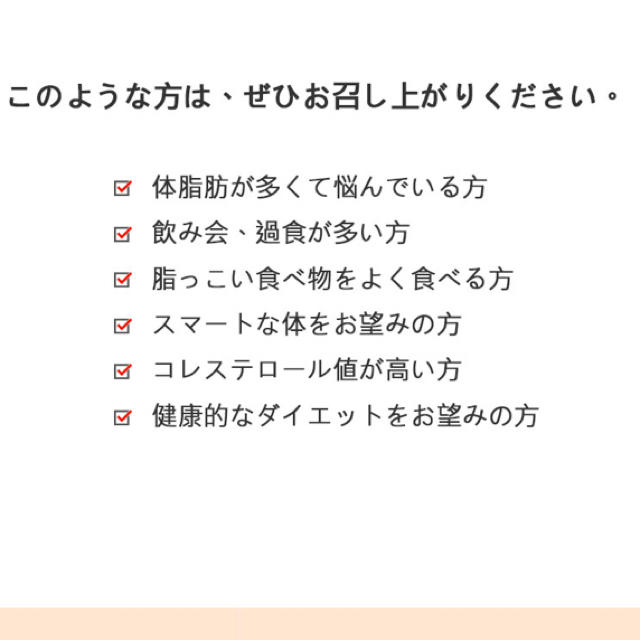 このような方は、ぜひお召し上がりください。

☑ 体脂肪が多くて悩んでいる方
☑ 飲み会、過食が多い方
☑ 脂っこい食べ物をよく食べる方
☑ スマートな体をお望みの方
☑ コレステロール値が高い方
☑ 健康的なダイエットをお望みの方